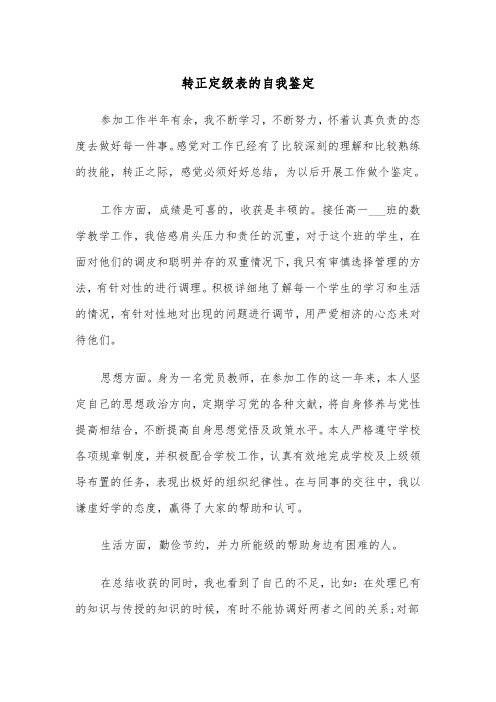 转正定级表的自我鉴定

参加工作半年有余，我不断学习，不断努力，怀着认真负责的态度去做好每一件事。感觉对工作已经有了比较深刻的理解和比较熟练的技能，转正之际，感觉必须好好总结，为以后开展工作做个鉴定。

工作方面，成绩是可喜的，收获是丰硕的。接任高一___班的数学教学工作，我倍感肩头压力和责任的沉重，对于这个班的学生，在面对他们的调皮和聪明并存的双重情况下，我只有审慎选择管理的方法，有针对性的进行调理。积极详细地了解每一个学生的学习和生活的情况，有针对性地对出现的问题进行调节，用严爱相济的心态来对待他们。

思想方面。身为一名党员教师，在参加工作的这一年来，本人坚定自己的思想政治方向，定期学习党的各种文献，将自身修养与党性提高相结合，不断提高自身思想觉悟及政策水平。本人严格遵守学校各项规章制度，并积极配合学校工作，认真有效地完成学校及上级领导布置的任务，表现出极好的组织纪律性。在与同事的交往中，我以谦虚好学的态度，赢得了大家的帮助和认可。

生活方面，勤俭节约，并力所能级的帮助身边有困难的人。

在总结收获的同时，我也看到了自己的不足，比如：在处理已有的知识与传授的知识的时候，有时不能协调好两者之间的关系；对部